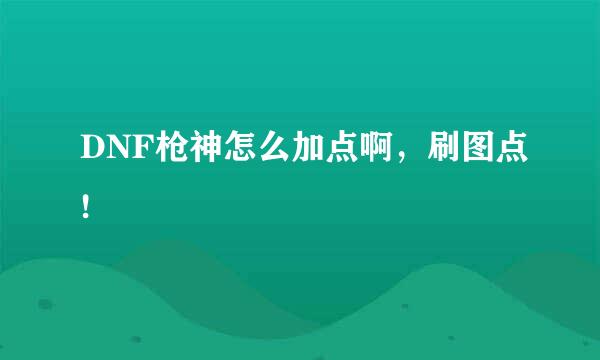 DNF枪神怎么加点啊，刷图点！